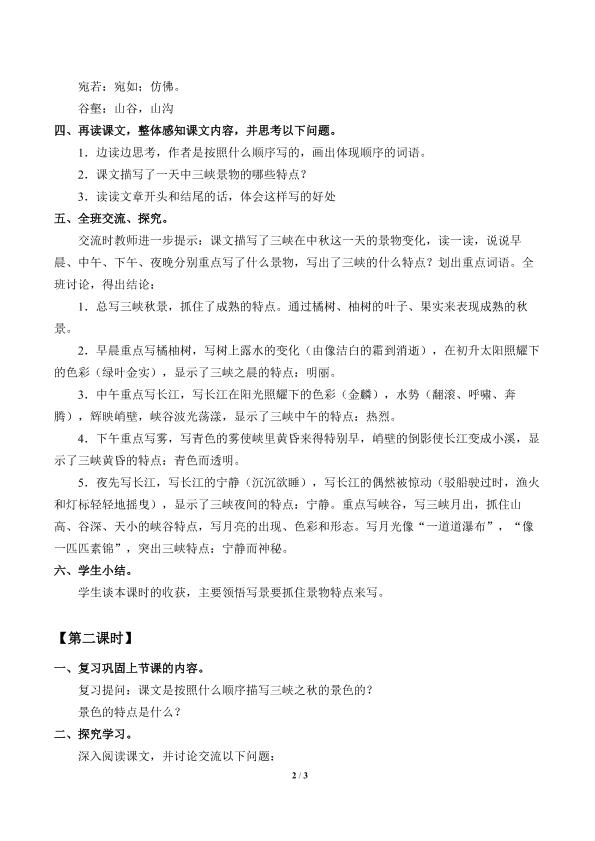 宛若：宛如；仿佛。

谷壑：山谷，山沟

四、再读课文，整体感知课文内容，并思考以下问题。

1．边读边思考，作者是按照什么顺序写的，画出体现顺序的词语。

2．课文描写了一天中三峡景物的哪些特点？

3．读读文章开头和结尾的话，体会这样写的好处

五、全班交流、探究。

交流时教师进一步提示：课文描写了三峡在中秋这一天的景物变化，读一读，说说早晨、中午、下午、夜晚分别重点写了什么景物，写出了三峡的什么特点？划出重点词语。全班讨论，得出结论：

1．总写三峡秋景，抓住了成熟的特点。通过橘树、柚树的叶子、果实来表现成熟的秋景。

2．早晨重点写橘柚树，写树上露水的变化（由像洁白的霜到消逝），在初升太阳照耀下的色彩（绿叶金实），显示了三峡之晨的特点：明丽。

3．中午重点写长江，写长江在阳光照耀下的色彩（金鳞），水势（翻滚、呼啸、奔腾），辉映峭壁，峡谷波光荡漾，显示了三峡中午的特点：热烈。

4．下午重点写雾，写青色的雾使峡里黄昏来得特别早，峭壁的倒影使长江变成小溪，显示了三峡黄昏的特点：青色而透明。

5．夜先写长江，写长江的宁静（沉沉欲睡），写长江的偶然被惊动（驳船驶过时，渔火和灯标轻轻地摇曳），显示了三峡夜间的特点：宁静。重点写峡谷，写三峡月出，抓住山高、谷深、天小的峡谷特点，写月亮的出现、色彩和形态。写月光像“一道道瀑布”，“像一匹匹素锦”，突出三峡特点：宁静而神秘。

六、学生小结。

学生谈本课时的收获，主要领悟写景要抓住景物特点来写。

【第二课时】

一、复习巩固上节课的内容。

复习提问：课文是按照什么顺序描写三峡之秋的景色的？

景色的特点是什么？

二、探究学习。

深入阅读课文，并讨论交流以下问题：

2 / 3